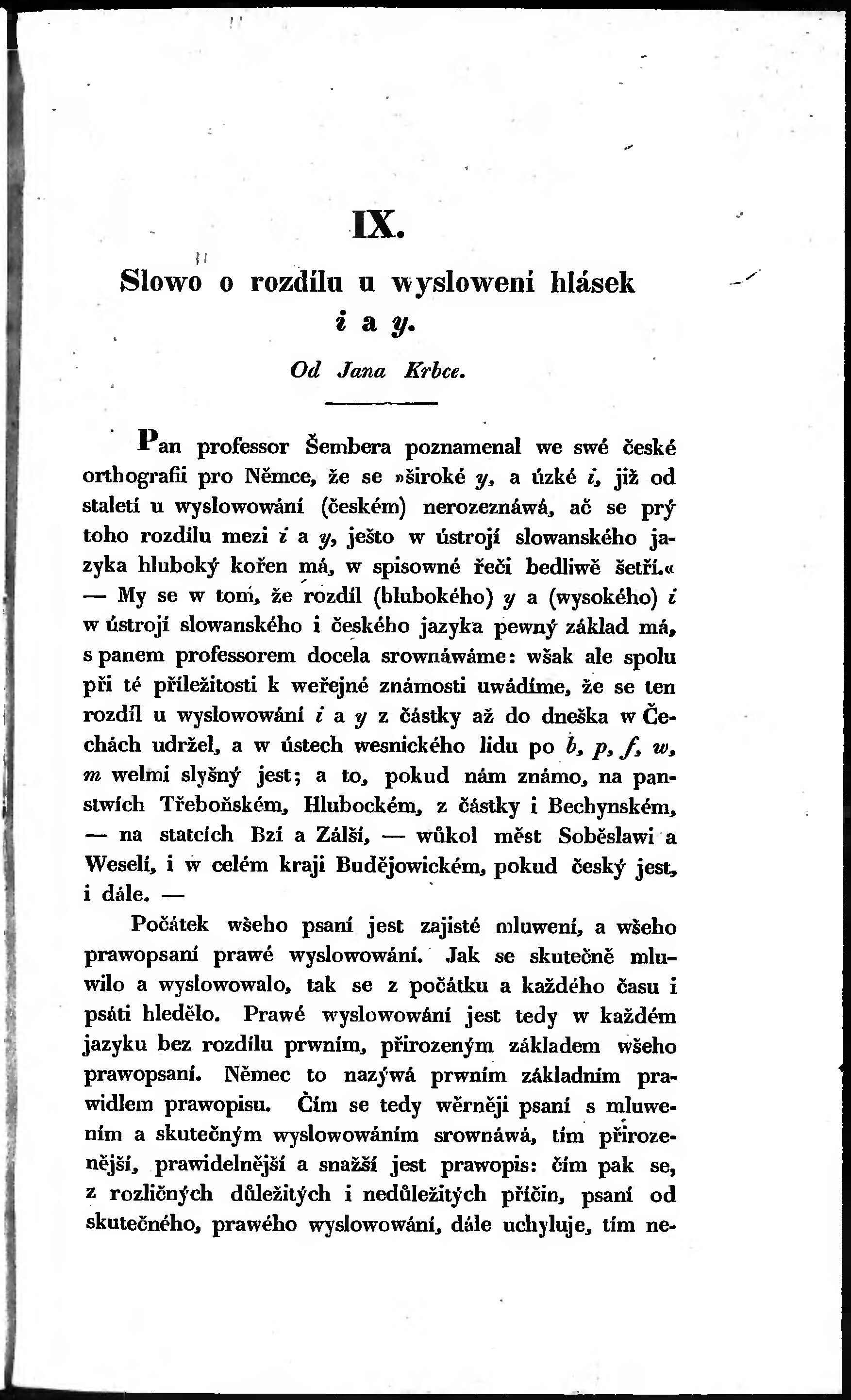 IX.

Slowo o rozdílu u wyslowení hlásek i a y.

Od Jana Krbce.

Pan professor Šembera poznamenal we swé české orthografii pro Němce, že se »široké y, a úzké i, již od staletí u wyslowowání (českém) nerozeznáwá, ač se prý toho rozdílu mezi i a y, ješto w ústrojí slowanského jazyka hluboký kořen má, w spisowné řeči bedliwě šetří.« — My se w tom, že rozdíl (hlubokého) y a (wysokého) i w ústrojí slowanského i českého jazyka pewný základ má, s panem professorem docela srownáwáme: wšak ale spolu při té příležitosti k weřejné známosti uwádíme, že se ten rozdíl u wyslowowání i a y z částky až do dneška w Čechách udržel, a w ústech wesnického lidu po b, p, f, w, m welmi slyšný jest; a to, pokud nám známo, na panstwích Třeboňském, Hlubockém, z částky i Bechynském, — na statcích Bzí a Zálší, — wůkol měst Soběslawi a Weselí, i w celém kraji Budějowickém, pokud český jest, i dále. —

Počátek wšeho psaní jest zajisté mluwení, a wšeho prawopsaní prawé wyslowowání. Jak se skutečně mluwilo a wyslowowalo, tak se z počátku a každého času i psáti hledělo. Prawé wyslowowání jest tedy w každém jazyku bez rozdílu prwním, přirozeným základem wšeho prawopsaní. Němec to nazýwá prwním základním prawidlem prawopisu. Čím se tedy wěrněji psaní s mluwením a skutečným wyslowowáním srownáwá, tím přirozenější, prawidelnější a snažší jest prawopis: čím pak se, z rozličných důležitých i nedůležitých příčin, psaní od skutečného, prawého wyslowowání, dále uchyluje, tím ne-